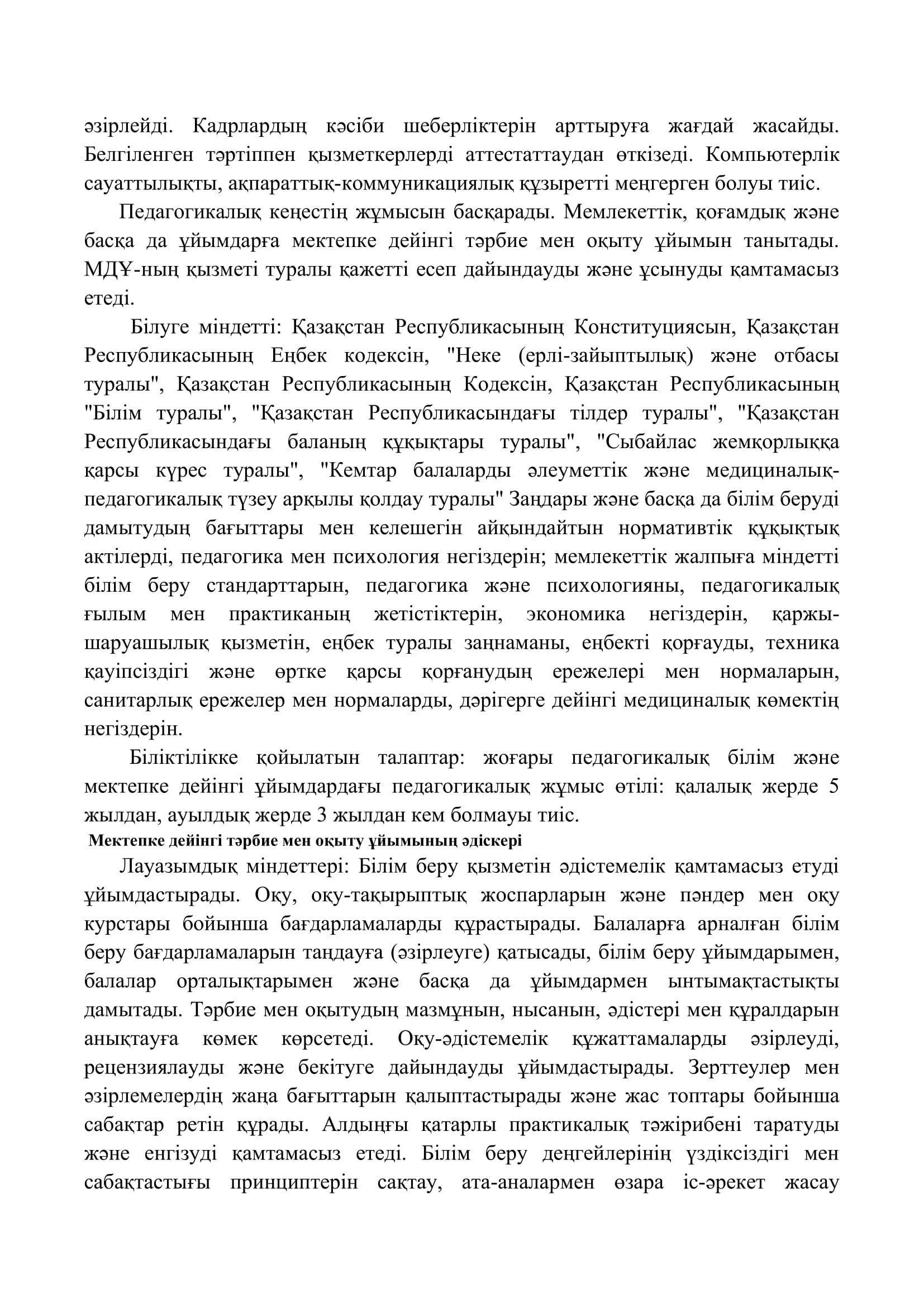 әзірлейді. Кадрлардың кәсіби шеберліктерін арттыруға жағдай жасайды. Белгіленген тәртіппен қызметкерлерді аттестаттаудан өткізеді. Компьютерлік сауаттылықты, ақпараттық-коммуникациялық құзыретті меңгерген болуы тиіс.

Педагогикалық кеңестің жұмысын басқарады. Мемлекеттік, қоғамдық және басқа да ұйымдарға мектепке дейінгі тәрбие мен оқыту ұйымын танытады. МДҰ-ның қызметі туралы қажетті есеп дайындауды және ұсынуды қамтамасыз етеді.

Білуге міндетті: Қазақстан Республикасының Конституциясын, Қазақстан Республикасының Еңбек кодексін, "Неке (ерлі-зайыптылық) және отбасы туралы", Қазақстан Республикасының Кодексін, Қазақстан Республикасының "Білім туралы", "Қазақстан Республикасындағы тілдер туралы", "Қазақстан Республикасындағы баланың құқықтары туралы", "Сыбайлас жемқорлыққа қарсы күрес туралы", "Кемтар балаларды әлеуметтік және медициналық-педагогикалық түзеу арқылы қолдау туралы" Заңдары және басқа да білім беруді дамытудың бағыттары мен келешегін айқындайтын нормативтік құқықтық актілерді, педагогика мен психология негіздерін; мемлекеттік жалпыға міндетті білім беру стандарттарын, педагогика және психологияны, педагогикалық ғылым мен практиканың жетістіктерін, экономика негіздерін, қаржы-шаруашылық қызметін, еңбек туралы заңнаманы, еңбекті қорғауды, техника қауіпсіздігі және өртке қарсы қорғанудың ережелері мен нормаларын, санитарлық ережелер мен нормаларды, дәрігерге дейінгі медициналық көмектің негіздерін.

Біліктілікке қойылатын талаптар: жоғары педагогикалық білім және мектепке дейінгі ұйымдардағы педагогикалық жұмыс өтілі: қалалық жерде 5 жылдан, ауылдық жерде 3 жылдан кем болмауы тиіс.

Мектепке дейінгі тәрбие мен оқыту ұйымының әдіскері

Лауазымдық міндеттері: Білім беру қызметін әдістемелік қамтамасыз етуді ұйымдастырады. Оқу, оқу-тақырыптық жоспарларын және пәндер мен оқу курстары бойынша бағдарламаларды құрастырады. Балаларға арналған білім беру бағдарламаларын таңдауға (әзірлеуге) қатысады, білім беру ұйымдарымен, балалар орталықтарымен және басқа да ұйымдармен ынтымақтастықты дамытады. Тәрбие мен оқытудың мазмұнын, нысанын, әдістері мен құралдарын анықтауға көмек көрсетеді. Оқу-әдістемелік құжаттамаларды әзірлеуді, рецензиялауды және бекітуге дайындауды ұйымдастырады. Зерттеулер мен әзірлемелердің жаңа бағыттарын қалыптастырады және жас топтары бойынша сабақтар ретін құрады. Алдыңғы қатарлы практикалық тәжірибені таратуды және енгізуді қамтамасыз етеді. Білім беру деңгейлерінің үздіксіздігі мен сабақтастығы принциптерін сақтау, ата-аналармен өзара іс-әрекет жасау